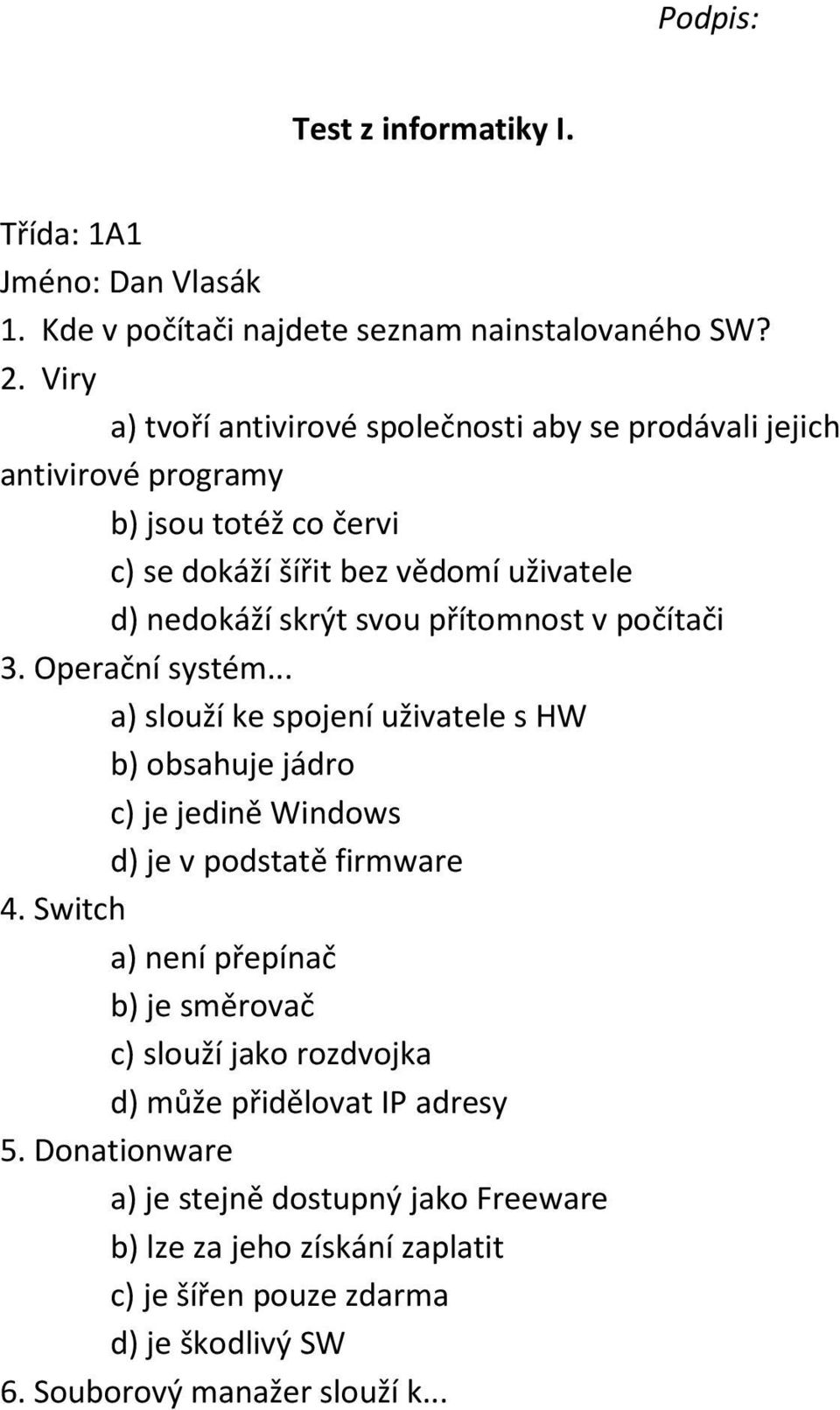 Podpis:

Test z informatiky I.

Třída: 1A1
Jméno: Dan Vlasák
1. Kde v počítači najdete seznam nainstalovaného SW?
2. Viry
a) tvoří antivirové společnosti aby se prodávali jejich antivirové programy
b) jsou totéž co červi
c) se dokáží šířit bez vědomí uživatele
d) nedokáží skrýt svou přítomnost v počítači
3. Operační systém...
a) slouží ke spojení uživatele s HW
b) obsahuje jádro
c) je jedině Windows
d) je v podstatě firmware
4. Switch
a) není přepínač
b) je směrovač
c) slouží jako rozdvojka
d) může přidělovat IP adresy
5. Donationware
a) je stejně dostupný jako Freeware
b) lze za jeho získání zaplatit
c) je šířen pouze zdarma
d) je škodlivý SW
6. Souborový manažer slouží k...